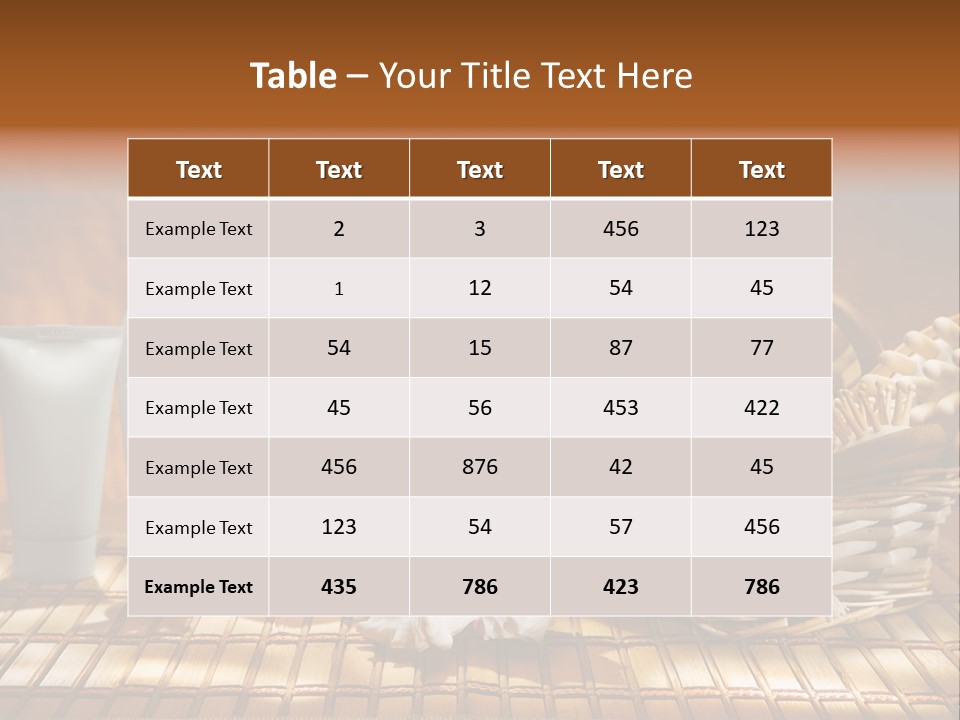 Table – Your Title Text Here

| Text | Text | Text | Text | Text |
|---|---|---|---|---|
| Example Text | 2 | 3 | 456 | 123 |
| Example Text | 1 | 12 | 54 | 45 |
| Example Text | 54 | 15 | 87 | 77 |
| Example Text | 45 | 56 | 453 | 422 |
| Example Text | 456 | 876 | 42 | 45 |
| Example Text | 123 | 54 | 57 | 456 |
| Example Text | 435 | 786 | 423 | 786 |